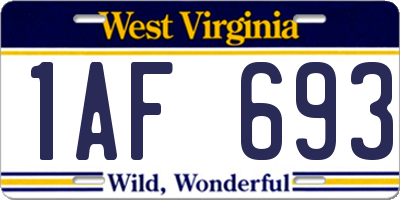 West Virginia

1AF 693

Wild, Wonderful